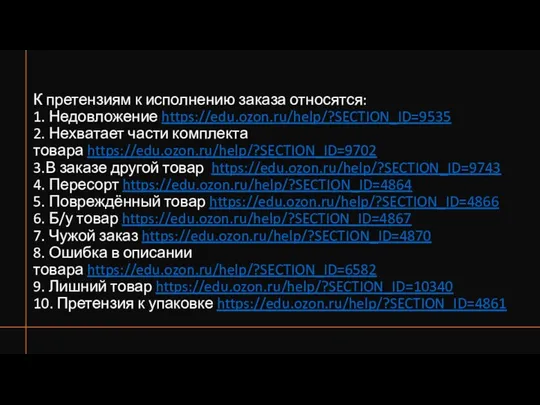 К претензиям к исполнению заказа относятся:
1. Недовложение https://edu.ozon.ru/help/?SECTION_ID=9535
2. Нехватает части комплекта товара https://edu.ozon.ru/help/?SECTION_ID=9702
3.В заказе другой товар https://edu.ozon.ru/help/?SECTION_ID=9743
4. Пересорт https://edu.ozon.ru/help/?SECTION_ID=4864
5. Повреждённый товар https://edu.ozon.ru/help/?SECTION_ID=4866
6. Б/у товар https://edu.ozon.ru/help/?SECTION_ID=4867
7. Чужой заказ https://edu.ozon.ru/help/?SECTION_ID=4870
8. Ошибка в описании товара https://edu.ozon.ru/help/?SECTION_ID=6582
9. Лишний товар https://edu.ozon.ru/help/?SECTION_ID=10340
10. Претензия к упаковке https://edu.ozon.ru/help/?SECTION_ID=4861